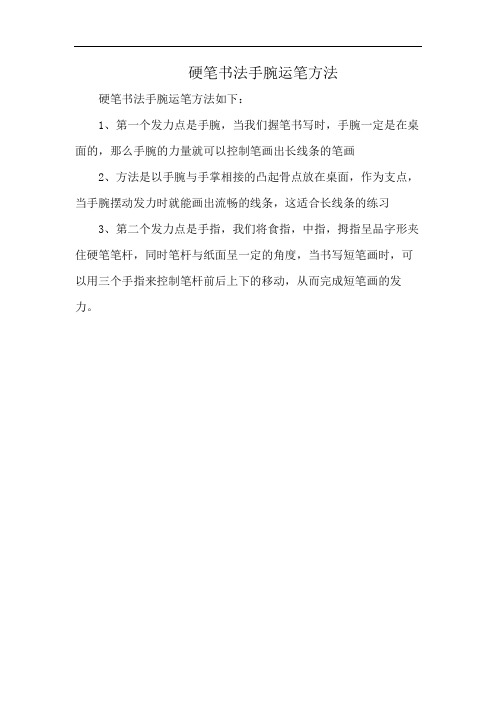 硬笔书法手腕运笔方法

硬笔书法手腕运笔方法如下：

1、第一个发力点是手腕，当我们握笔书写时，手腕一定是在桌面的，那么手腕的力量就可以控制笔画出长线条的笔画

2、方法是以手腕与手掌相接的凸起骨点放在桌面，作为支点，当手腕摆动发力时就能画出流畅的线条，这适合长线条的练习

3、第二个发力点是手指，我们将食指，中指，拇指呈品字形夹住硬笔笔杆，同时笔杆与纸面呈一定的角度，当书写短笔画时，可以用三个手指来控制笔杆前后上下的移动，从而完成短笔画的发力。